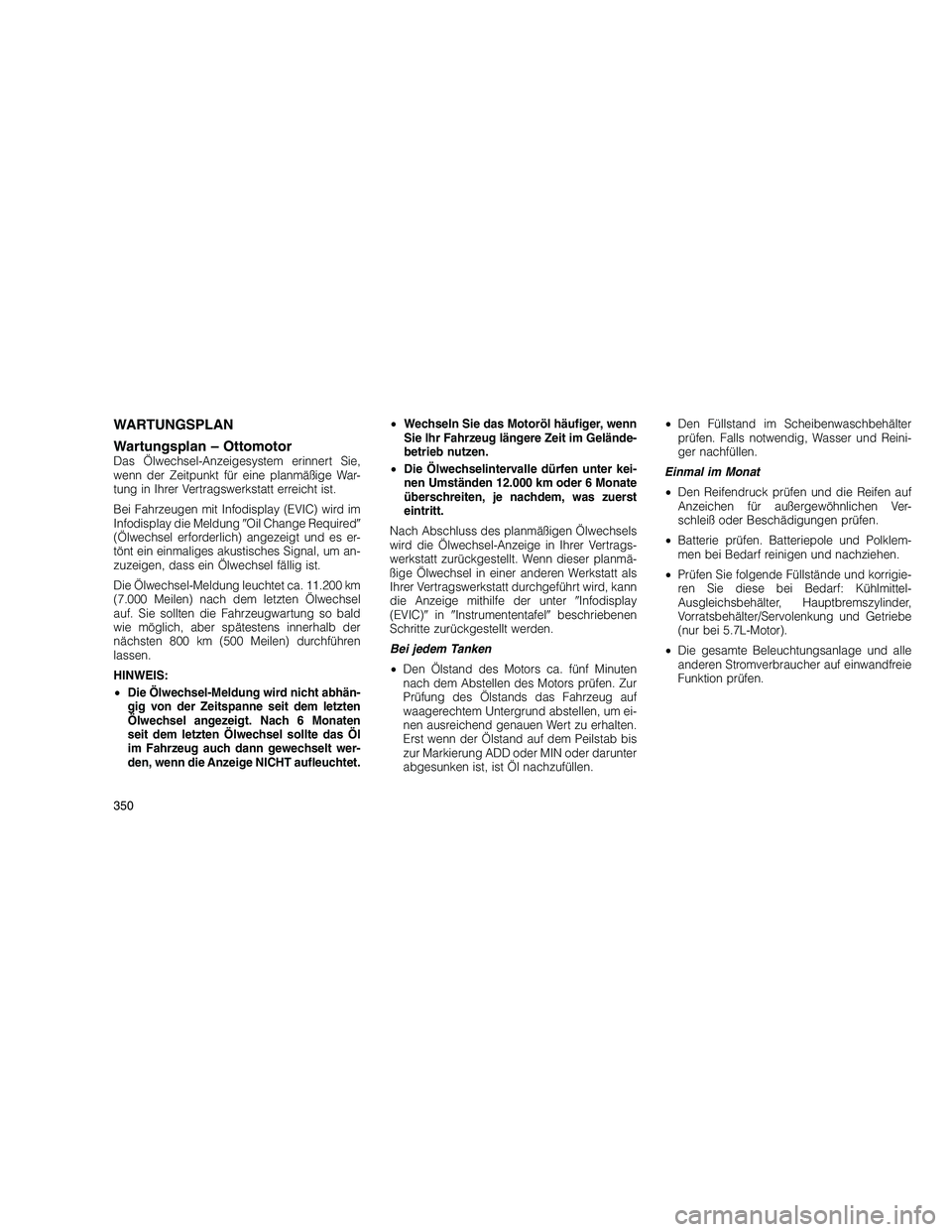 WARTUNGSPLAN

Wartungsplan – Ottomotor

Das Ölwechsel-Anzeigesystem erinnert Sie, wenn der Zeitpunkt für eine planmäßige Wartung in Ihrer Vertragswerkstatt erreicht ist.

Bei Fahrzeugen mit Infodisplay (EVIC) wird im Infodisplay die Meldung ″Oil Change Required″ (Ölwechsel erforderlich) angezeigt und es ertönt ein einmaliges akustisches Signal, um anzuzeigen, dass ein Ölwechsel fällig ist.

Die Ölwechsel-Meldung leuchtet ca. 11.200 km (7.000 Meilen) nach dem letzten Ölwechsel auf. Sie sollten die Fahrzeugwartung so bald wie möglich, aber spätestens innerhalb der nächsten 800 km (500 Meilen) durchführen lassen.

HINWEIS:

• Die Ölwechsel-Meldung wird nicht abhängig von der Zeitspanne seit dem letzten Ölwechsel angezeigt. Nach 6 Monaten seit dem letzten Ölwechsel sollte das Öl im Fahrzeug auch dann gewechselt werden, wenn die Anzeige NICHT aufleuchtet.

• Wechseln Sie das Motoröl häufiger, wenn Sie Ihr Fahrzeug längere Zeit im Geländebetrieb nutzen.

• Die Ölwechselintervalle dürfen unter keinen Umständen 12.000 km oder 6 Monate überschreiten, je nachdem, was zuerst eintritt.

Nach Abschluss des planmäßigen Ölwechsels wird die Ölwechsel-Anzeige in Ihrer Vertragswerkstatt zurückgestellt. Wenn dieser planmäßige Ölwechsel in einer anderen Werkstatt als Ihrer Vertragswerkstatt durchgeführt wird, kann die Anzeige mithilfe der unter ″Infodisplay (EVIC)″ in ″Instrumententafel″ beschriebenen Schritte zurückgestellt werden.

Bei jedem Tanken

• Den Ölstand des Motors ca. fünf Minuten nach dem Abstellen des Motors prüfen. Zur Prüfung des Ölstands das Fahrzeug auf waagerechtem Untergrund abstellen, um einen ausreichend genauen Wert zu erhalten. Erst wenn der Ölstand auf dem Peilstab bis zur Markierung ADD oder MIN oder darunter abgesunken ist, ist Öl nachzufüllen.

• Den Füllstand im Scheibenwaschbehälter prüfen. Falls notwendig, Wasser und Reiniger nachfüllen.

Einmal im Monat

• Den Reifendruck prüfen und die Reifen auf Anzeichen für außergewöhnlichen Verschleiß oder Beschädigungen prüfen.

• Batterie prüfen. Batteriepole und Polklemmen bei Bedarf reinigen und nachziehen.

• Prüfen Sie folgende Füllstände und korrigieren Sie diese bei Bedarf: Kühlmittel-Ausgleichsbehälter, Hauptbremszylinder, Vorratsbehälter/Servolenkung und Getriebe (nur bei 5.7L-Motor).

• Die gesamte Beleuchtungsanlage und alle anderen Stromverbraucher auf einwandfreie Funktion prüfen.

350

carmanualsonline.info